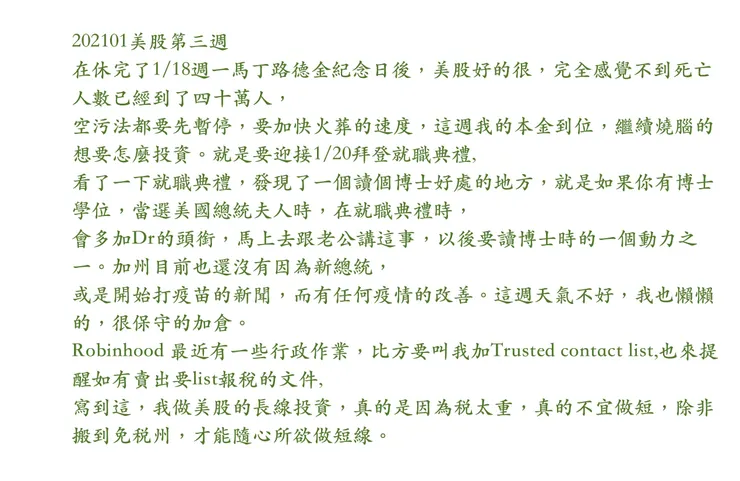 202101美股第三週
在休完了1/18週一馬丁路德金紀念日後，美股好的很，完全感覺不到死亡人數已經到了四十萬人，
空污法都要先暫停，要加快火葬的速度，這週我的本金到位，繼續燒腦的想要怎麼投資。就是要迎接1/20拜登就職典禮,
看了一下就職典禮，發現了一個讀個博士好處的地方，就是如果你有博士學位，當選美國總統夫人時，在就職典禮時，
會多加Dr的頭銜，馬上去跟老公講這事，以後要讀博士時的一個動力之一。加州目前也還沒有因為新總統，
或是開始打疫苗的新聞，而有任何疫情的改善。這週天氣不好，我也懶懶的，很保守的加倉。
Robinhood 最近有一些行政作業，比方要叫我加Trusted contact list,也來提醒如有賣出要list報稅的文件,
寫到這，我做美股的長線投資，真的是因為稅太重，真的不宜做短，除非搬到免稅州，才能隨心所欲做短線。